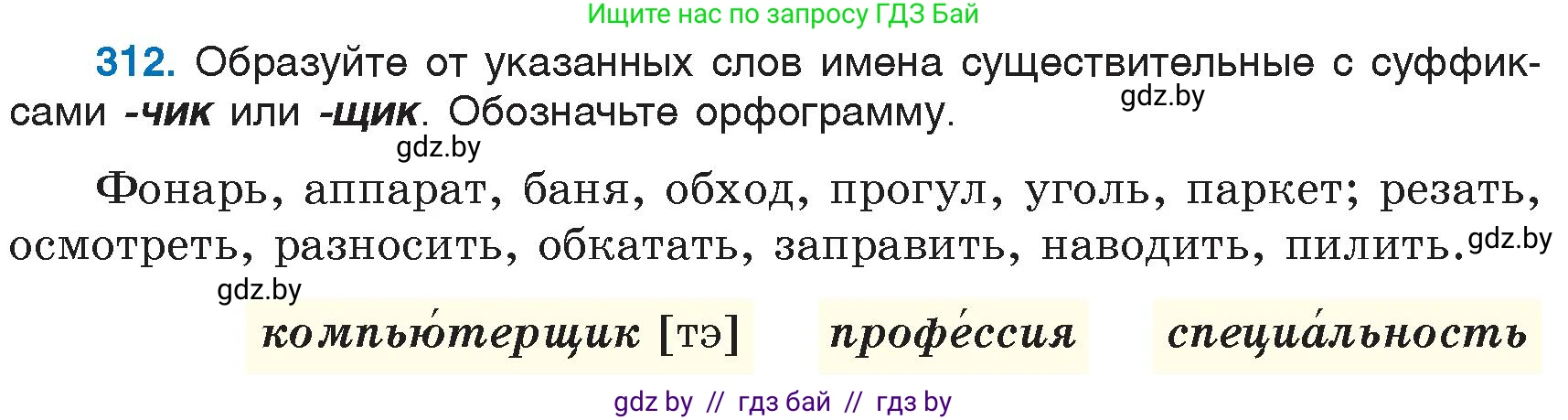 Ищите нас по запросу ГДЗ Бай

312. Образуйте от указанных слов имена существительные с суффиксами -чик или -щик. Обозначьте орфограмму.

gdz.by

gdz.by

Фонарь, аппарат, баня, обход, прогул, уголь, паркет; резать, осмотреть, разносить, обкатать, заправить, наводить, пилить.

gdz.by

gdz.by

компью́терщик [тэ] профе́ссия специа́льность

gdz by // гдз бай // гдз by